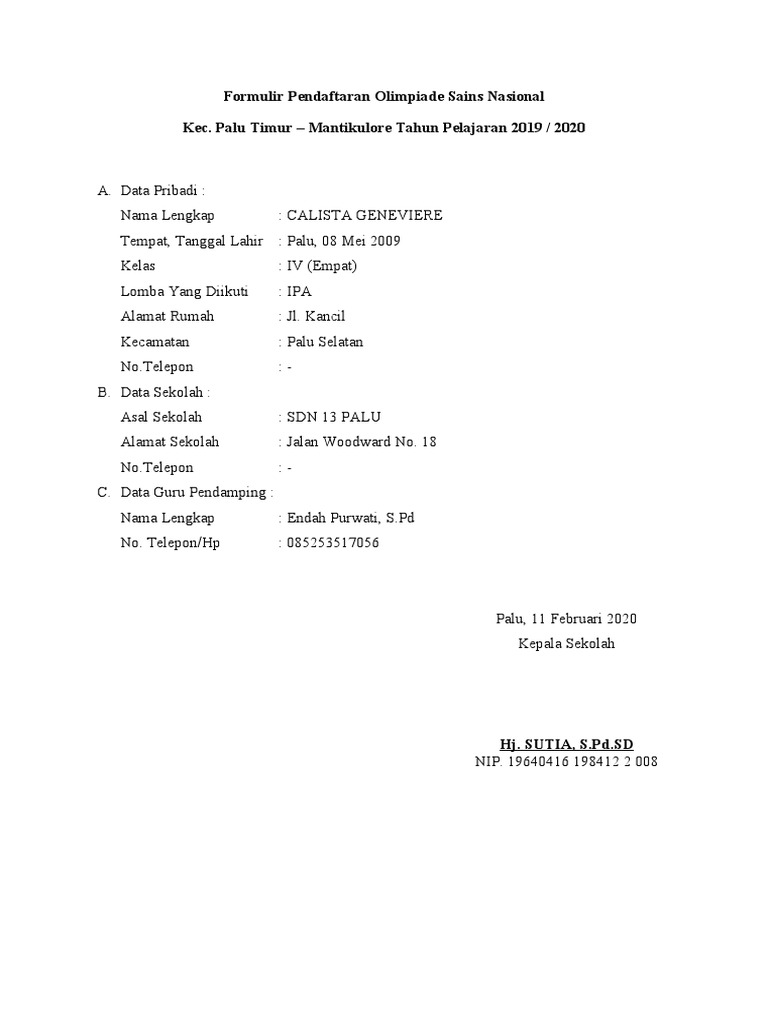 Formulir Pendaftaran Olimpiade Sains Nasional

Kec. Palu Timur – Mantikulore Tahun Pelajaran 2019 / 2020

A. Data Pribadi :
Nama Lengkap : CALISTA GENEVIERE
Tempat, Tanggal Lahir : Palu, 08 Mei 2009
Kelas : IV (Empat)
Lomba Yang Diikuti : IPA
Alamat Rumah : Jl. Kancil
Kecamatan : Palu Selatan
No.Telepon : -

B. Data Sekolah :
Asal Sekolah : SDN 13 PALU
Alamat Sekolah : Jalan Woodward No. 18
No.Telepon : -

C. Data Guru Pendamping :
Nama Lengkap : Endah Purwati, S.Pd
No. Telepon/Hp : 085253517056

Palu, 11 Februari 2020
Kepala Sekolah

Hj. SUTIA, S.Pd.SD
NIP. 19640416 198412 2 008